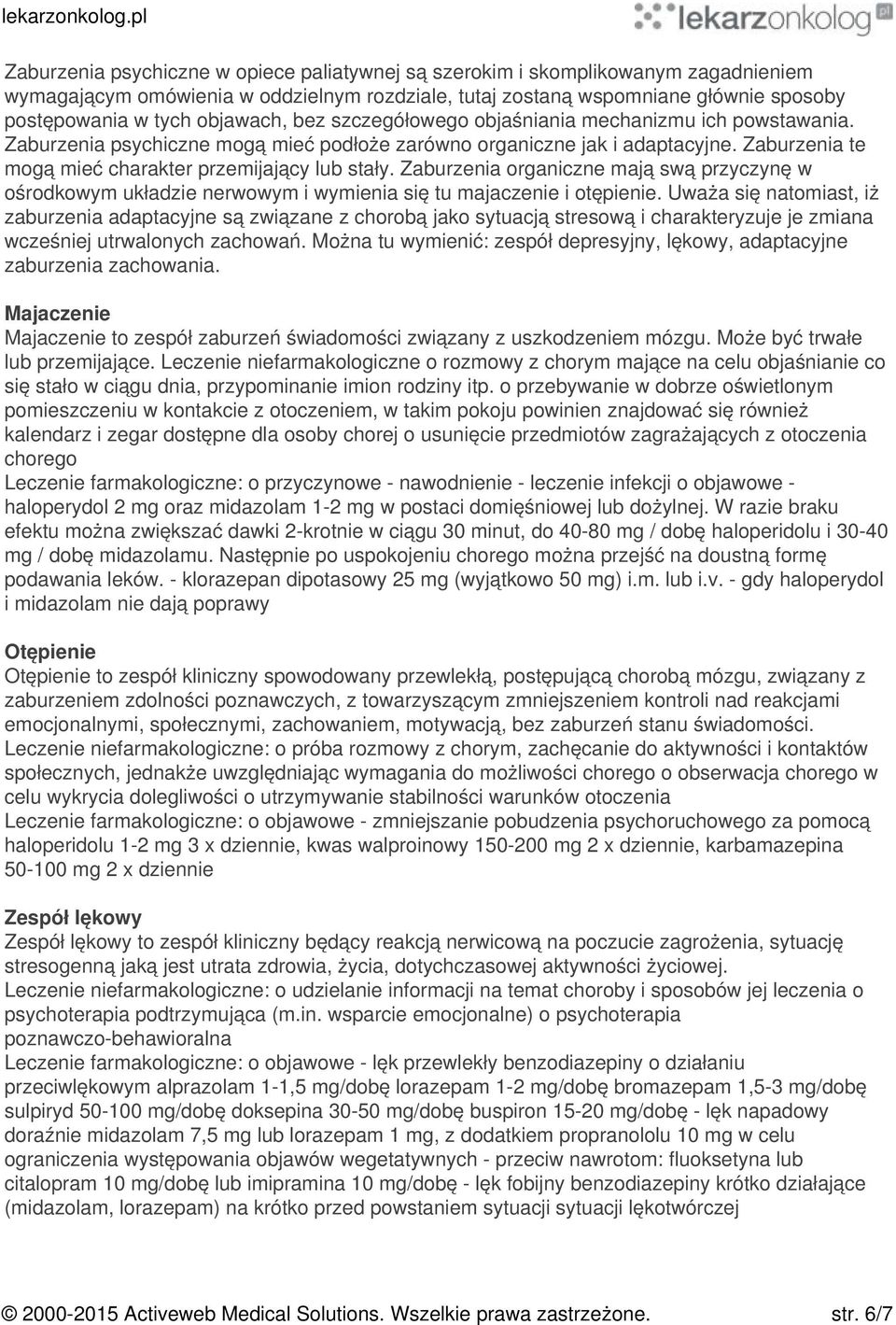 lekarzonkolog.pl

lekarzonkolog.pl

Zaburzenia psychiczne w opiece paliatywnej są szerokim i skomplikowanym zagadnieniem wymagającym omówienia w oddzielnym rozdziale, tutaj zostaną wspomniane głównie sposoby postępowania w tych objawach, bez szczegółowego objaśniania mechanizmu ich powstawania. Zaburzenia psychiczne mogą mieć podłoże zarówno organiczne jak i adaptacyjne. Zaburzenia te mogą mieć charakter przemijający lub stały. Zaburzenia organiczne mają swą przyczynę w ośrodkowym układzie nerwowym i wymienia się tu majaczenie i otępienie. Uważa się natomiast, iż zaburzenia adaptacyjne są związane z chorobą jako sytuacją stresową i charakteryzuje je zmiana wcześniej utrwalonych zachowań. Można tu wymienić: zespół depresyjny, lękowy, adaptacyjne zaburzenia zachowania.

Majaczenie
Majaczenie to zespół zaburzeń świadomości związany z uszkodzeniem mózgu. Może być trwałe lub przemijające. Leczenie niefarmakologiczne o rozmowy z chorym mające na celu objaśnianie co się stało w ciągu dnia, przypominanie imion rodziny itp. o przebywanie w dobrze oświetlonym pomieszczeniu w kontakcie z otoczeniem, w takim pokoju powinien znajdować się również kalendarz i zegar dostępne dla osoby chorej o usunięcie przedmiotów zagrażających z otoczenia chorego
Leczenie farmakologiczne: o przyczynowe - nawodnienie - leczenie infekcji o objawowe - haloperydol 2 mg oraz midazolam 1-2 mg w postaci domięśniowej lub dożylnej. W razie braku efektu można zwiększać dawki 2-krotnie w ciągu 30 minut, do 40-80 mg / dobę haloperidolu i 30-40 mg / dobę midazolamu. Następnie po uspokojeniu chorego można przejść na doustną formę podawania leków. - klorazepan dipotasowy 25 mg (wyjątkowo 50 mg) i.m. lub i.v. - gdy haloperydol i midazolam nie dają poprawy

Otępienie
Otępienie to zespół kliniczny spowodowany przewlekłą, postępującą chorobą mózgu, związany z zaburzeniem zdolności poznawczych, z towarzyszącym zmniejszeniem kontroli nad reakcjami emocjonalnymi, społecznymi, zachowaniem, motywacją, bez zaburzeń stanu świadomości.
Leczenie niefarmakologiczne: o próba rozmowy z chorym, zachęcanie do aktywności i kontaktów społecznych, jednakże uwzględniając wymagania do możliwości chorego o obserwacja chorego w celu wykrycia dolegliwości o utrzymywanie stabilności warunków otoczenia
Leczenie farmakologiczne: o objawowe - zmniejszanie pobudzenia psychoruchowego za pomocą haloperidolu 1-2 mg 3 x dziennie, kwas walproinowy 150-200 mg 2 x dziennie, karbamazepina 50-100 mg 2 x dziennie

Zespół lękowy
Zespół lękowy to zespół kliniczny będący reakcją nerwicową na poczucie zagrożenia, sytuację stresogenną jaką jest utrata zdrowia, życia, dotychczasowej aktywności życiowej.
Leczenie niefarmakologiczne: o udzielanie informacji na temat choroby i sposobów jej leczenia o psychoterapia podtrzymująca (m.in. wsparcie emocjonalne) o psychoterapia poznawczo-behawioralna
Leczenie farmakologiczne: o objawowe - lęk przewlekły benzodiazepiny o działaniu przeciwlękowym alprazolam 1-1,5 mg/dobę lorazepam 1-2 mg/dobę bromazepam 1,5-3 mg/dobę sulpiryd 50-100 mg/dobę doksepina 30-50 mg/dobę buspiron 15-20 mg/dobę - lęk napadowy doraźnie midazolam 7,5 mg lub lorazepam 1 mg, z dodatkiem propranololu 10 mg w celu ograniczenia występowania objawów wegetatywnych - przeciw nawrotom: fluoksetyna lub citalopram 10 mg/dobę lub imipramina 10 mg/dobę - lęk fobijny benzodiazepiny krótko działające (midazolam, lorazepam) na krótko przed powstaniem sytuacji sytuacji lękotwórczej

© 2000-2015 Activeweb Medical Solutions. Wszelkie prawa zastrzeżone. str. 6/7